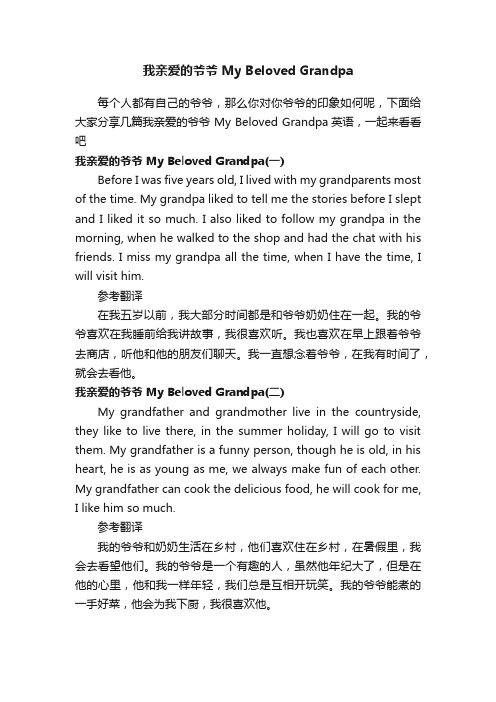 我亲爱的爷爷 My Beloved Grandpa

每个人都有自己的爷爷，那么你对你爷爷的印象如何呢，下面给大家分享几篇我亲爱的爷爷 My Beloved Grandpa 英语，一起来看看吧

我亲爱的爷爷 My Beloved Grandpa(一)

Before I was five years old, I lived with my grandparents most of the time. My grandpa liked to tell me the stories before I slept and I liked it so much. I also liked to follow my grandpa in the morning, when he walked to the shop and had the chat with his friends. I miss my grandpa all the time, when I have the time, I will visit him.

参考翻译

在我五岁以前，我大部分时间都是和爷爷奶奶住在一起。我的爷爷喜欢在我睡前给我讲故事，我很喜欢听。我也喜欢在早上跟着爷爷去商店，听他和他的朋友们聊天。我一直想念着爷爷，在我有时间了，就会去看他。

我亲爱的爷爷 My Beloved Grandpa(二)

My grandfather and grandmother live in the countryside, they like to live there, in the summer holiday, I will go to visit them. My grandfather is a funny person, though he is old, in his heart, he is as young as me, we always make fun of each other. My grandfather can cook the delicious food, he will cook for me, I like him so much.

参考翻译

我的爷爷和奶奶生活在乡村，他们喜欢住在乡村，在暑假里，我会去看望他们。我的爷爷是一个有趣的人，虽然他年纪大了，但是在他的心里，他和我一样年轻，我们总是互相开玩笑。我的爷爷能煮的一手好菜，他会为我下厨，我很喜欢他。